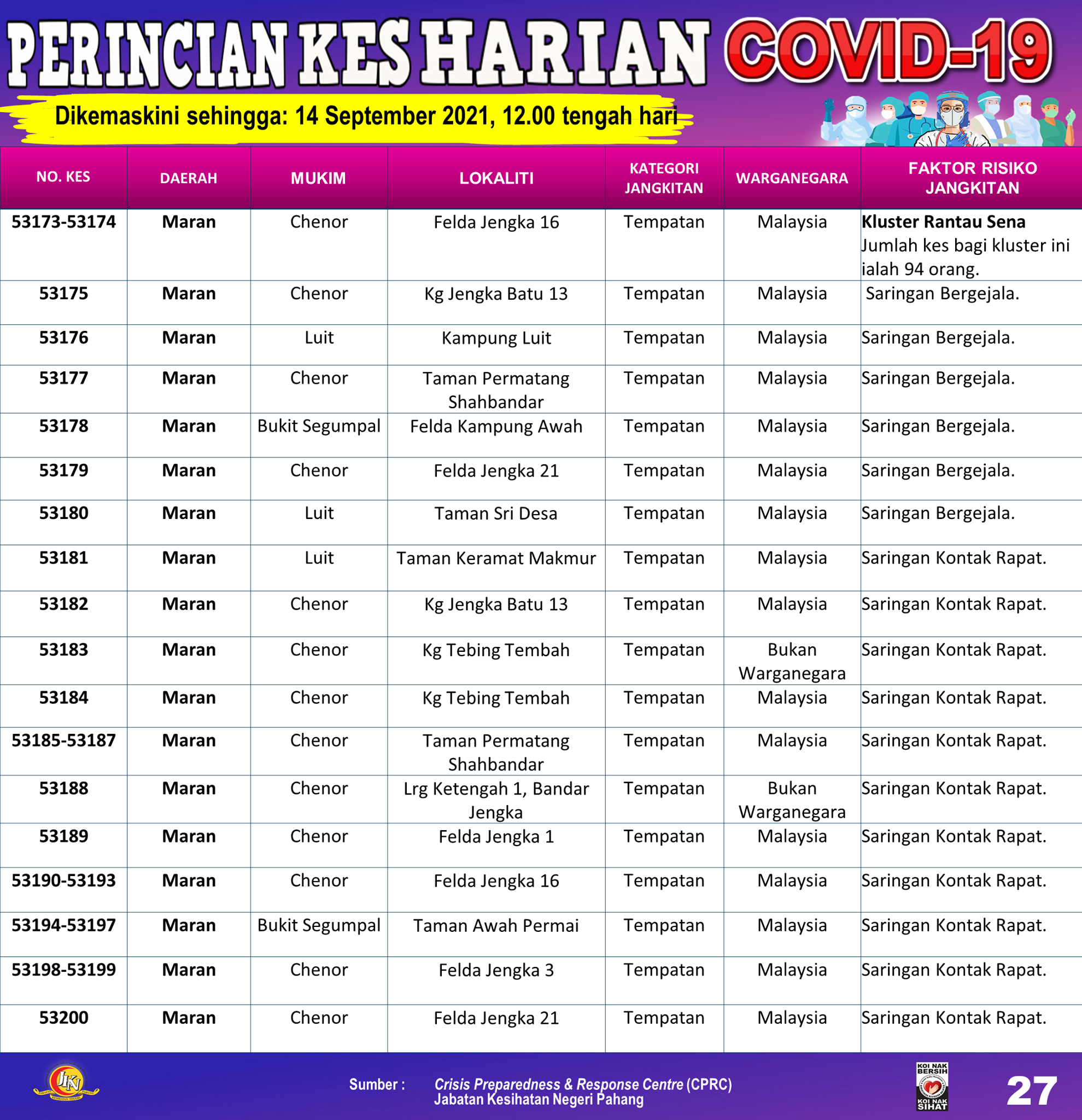 PERINCIAN KES HARIAN COVID-19

Dikemaskini sehingga: 14 September 2021, 12.00 tengah hari

| NO. KES | DAERAH | MUKIM | LOKALITI | KATEGORI JANGKITAN | WARGANEGARA | FAKTOR RISIKO JANGKITAN |
|---|---|---|---|---|---|---|
| 53173-53174 | Maran | Chenor | Felda Jengka 16 | Tempatan | Malaysia | Kluster Rantau Sena Jumlah kes bagi kluster ini ialah 94 orang. |
| 53175 | Maran | Chenor | Kg Jengka Batu 13 | Tempatan | Malaysia | Saringan Bergejala. |
| 53176 | Maran | Luit | Kampung Luit | Tempatan | Malaysia | Saringan Bergejala. |
| 53177 | Maran | Chenor | Taman Permatang Shahbandar | Tempatan | Malaysia | Saringan Bergejala. |
| 53178 | Maran | Bukit Segumpal | Felda Kampung Awah | Tempatan | Malaysia | Saringan Bergejala. |
| 53179 | Maran | Chenor | Felda Jengka 21 | Tempatan | Malaysia | Saringan Bergejala. |
| 53180 | Maran | Luit | Taman Sri Desa | Tempatan | Malaysia | Saringan Bergejala. |
| 53181 | Maran | Luit | Taman Keramat Makmur | Tempatan | Malaysia | Saringan Kontak Rapat. |
| 53182 | Maran | Chenor | Kg Jengka Batu 13 | Tempatan | Malaysia | Saringan Kontak Rapat. |
| 53183 | Maran | Chenor | Kg Tebing Tembah | Tempatan | Bukan Warganegara | Saringan Kontak Rapat. |
| 53184 | Maran | Chenor | Kg Tebing Tembah | Tempatan | Malaysia | Saringan Kontak Rapat. |
| 53185-53187 | Maran | Chenor | Taman Permatang Shahbandar | Tempatan | Malaysia | Saringan Kontak Rapat. |
| 53188 | Maran | Chenor | Lrg Ketengah 1, Bandar Jengka | Tempatan | Bukan Warganegara | Saringan Kontak Rapat. |
| 53189 | Maran | Chenor | Felda Jengka 1 | Tempatan | Malaysia | Saringan Kontak Rapat. |
| 53190-53193 | Maran | Chenor | Felda Jengka 16 | Tempatan | Malaysia | Saringan Kontak Rapat. |
| 53194-53197 | Maran | Bukit Segumpal | Taman Awah Permai | Tempatan | Malaysia | Saringan Kontak Rapat. |
| 53198-53199 | Maran | Chenor | Felda Jengka 3 | Tempatan | Malaysia | Saringan Kontak Rapat. |
| 53200 | Maran | Chenor | Felda Jengka 21 | Tempatan | Malaysia | Saringan Kontak Rapat. |

JKN

Sumber : Crisis Preparedness & Response Centre (CPRC) Jabatan Kesihatan Negeri Pahang

KOI NAK BERSIH KOI NAK SIHAT

27